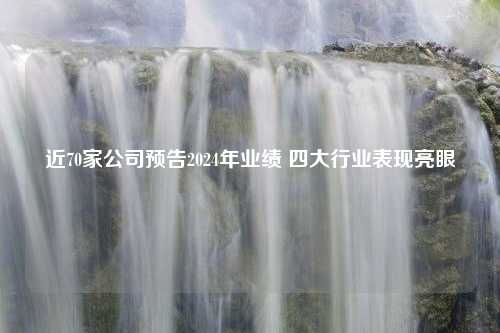 近70家公司预告2024年业绩 四大行业表现亮眼